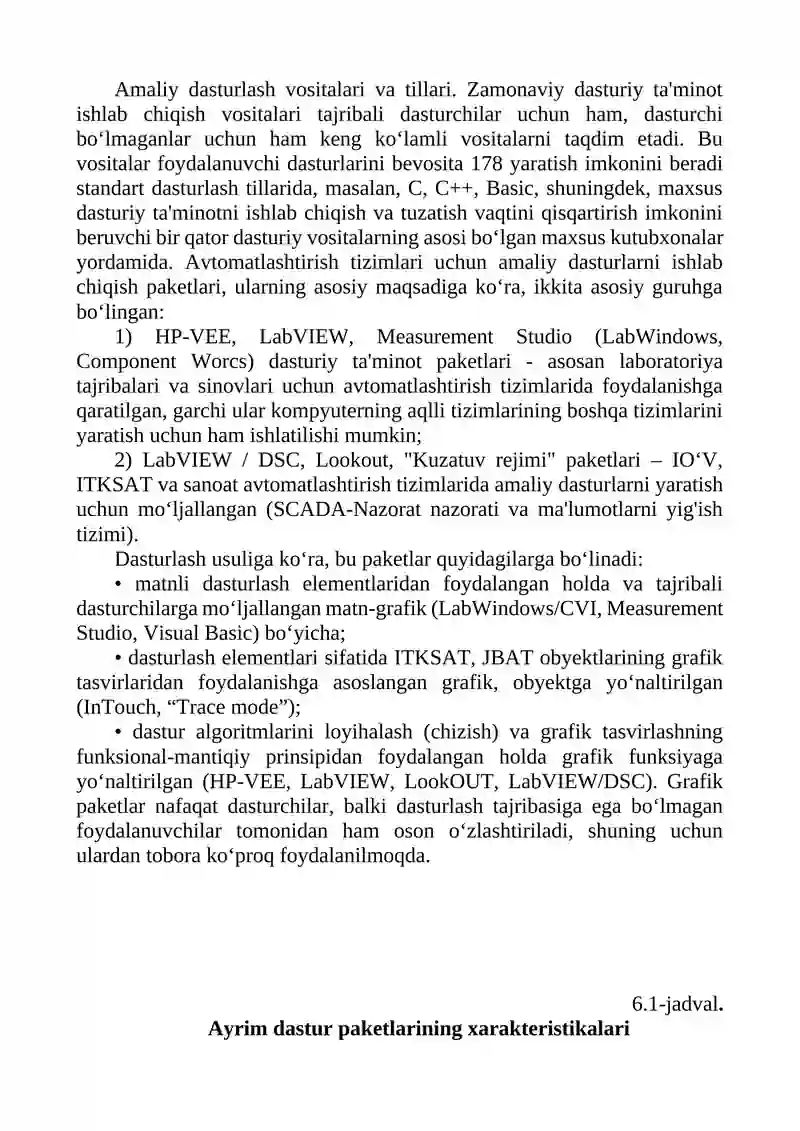 Amaliy dasturlash vositalari va tillari. Zamonaviy dasturiy ta'minot ishlab chiqish vositalari tajribali dasturchilar uchun ham, dasturchi bo'lmaganlar uchun ham keng ko'lamli vositalarni taqdim etadi. Bu vositalar foydalanuvchi dasturlarini bevosita 178 yaratish imkonini beradi standart dasturlash tillarida, masalan, C, C++, Basic, shuningdek, maxsus dasturiy ta'minotni ishlab chiqish va tuzatish vaqtini qisqartirish imkonini beruvchi bir qator dasturiy vositalarning asosi bo'lgan maxsus kutubxonalar yordamida. Avtomatlashtirish tizimlari uchun amaliy dasturlarni ishlab chiqish paketlari, ularning asosiy maqsadiga ko'ra, ikkita asosiy guruhga bo'lingan:

1) HP-VEE, LabVIEW, Measurement Studio (LabWindows, Component Worcs) dasturiy ta'minot paketlari - asosan laboratoriya tajribalari va sinovlari uchun avtomatlashtirish tizimlarida foydalanishga qaratilgan, garchi ular kompyuterning aqlli tizimlarining boshqa tizimlarini yaratish uchun ham ishlatilishi mumkin;

2) LabVIEW / DSC, Lookout, "Kuzatuv rejimi" paketlari – IO'V, ITKSAT va sanoat avtomatlashtirish tizimlarida amaliy dasturlarni yaratish uchun mo'ljallangan (SCADA-Nazorat nazorati va ma'lumotlarni yig'ish tizimi).

Dasturlash usuliga ko'ra, bu paketlar quyidagilarga bo'linadi:

• matnli dasturlash elementlaridan foydalangan holda va tajribali dasturchilarga mo'ljallangan matn-grafik (LabWindows/CVI, Measurement Studio, Visual Basic) bo'yicha;

• dasturlash elementlari sifatida ITKSAT, JBAT obyektlarining grafik tasvirlaridan foydalanishga asoslangan grafik, obyektga yo'naltirilgan (InTouch, "Trace mode");

• dastur algoritmlarini loyihalash (chizish) va grafik tasvirlashning funksional-mantiqiy prinsipidan foydalangan holda grafik funksiyaga yo'naltirilgan (HP-VEE, LabVIEW, LookOUT, LabVIEW/DSC). Grafik paketlar nafaqat dasturchilar, balki dasturlash tajribasiga ega bo'lmagan foydalanuvchilar tomonidan ham oson o'zlashtiriladi, shuning uchun ulardan tobora ko'proq foydalanilmoqda.

6.1-jadval.

Ayrim dastur paketlarining xarakteristikalari